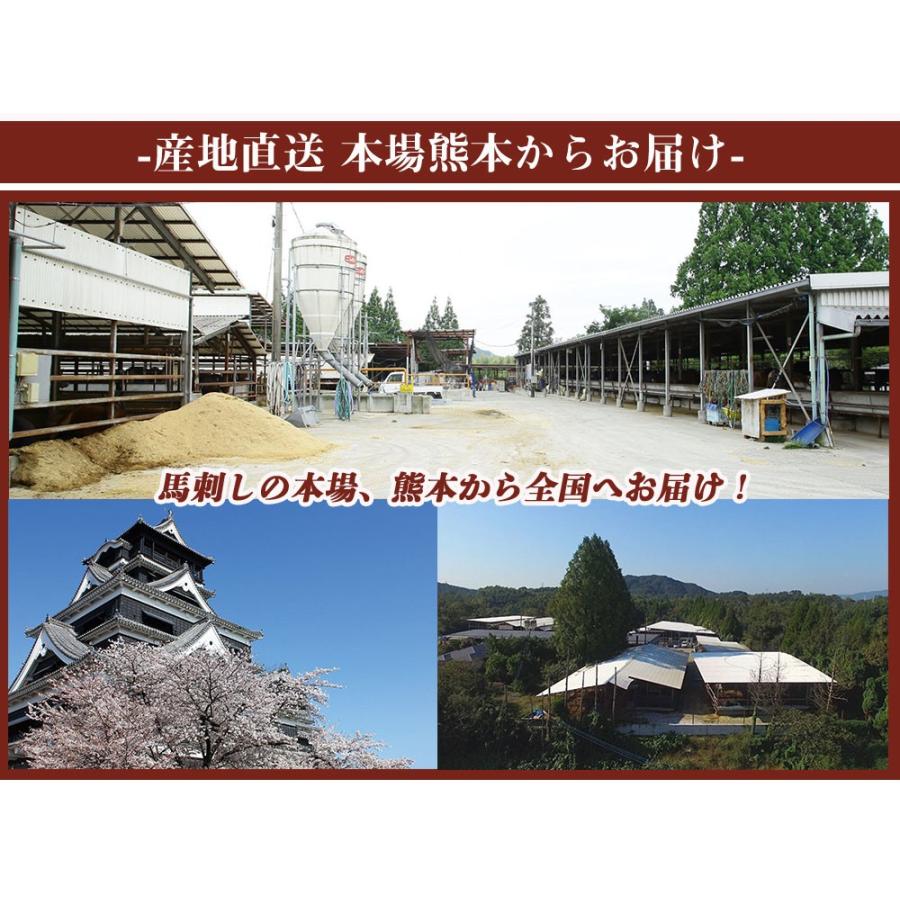 -産地直送 本場熊本からお届け-

馬刺しの本場、熊本から全国へお届け！